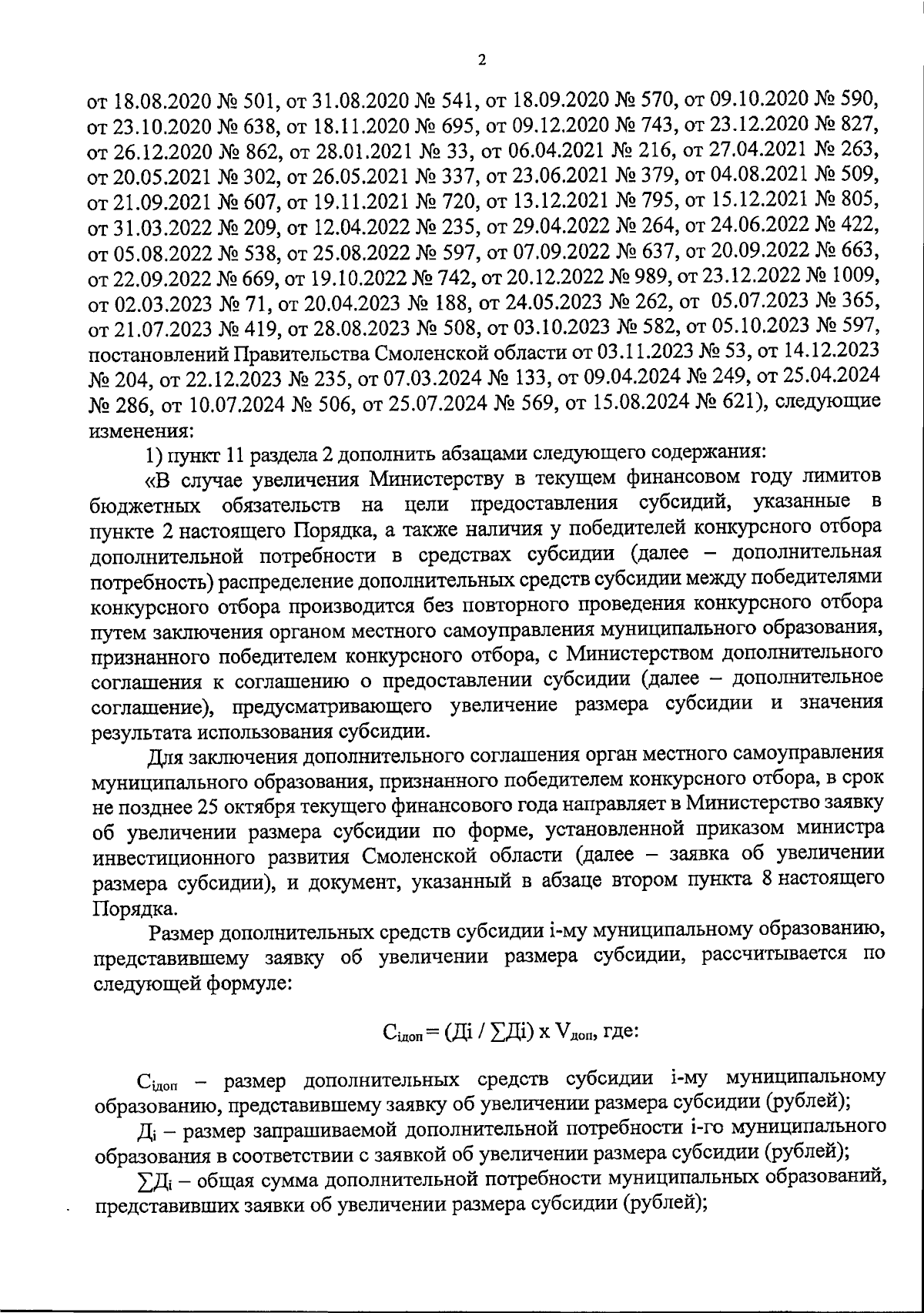 2

от 18.08.2020 № 501, от 31.08.2020 № 541, от 18.09.2020 № 570, от 09.10.2020 № 590, от 23.10.2020 № 638, от 18.11.2020 № 695, от 09.12.2020 № 743, от 23.12.2020 № 827, от 26.12.2020 № 862, от 28.01.2021 № 33, от 06.04.2021 № 216, от 27.04.2021 № 263, от 20.05.2021 № 302, от 26.05.2021 № 337, от 23.06.2021 № 379, от 04.08.2021 № 509, от 21.09.2021 № 607, от 19.11.2021 № 720, от 13.12.2021 № 795, от 15.12.2021 № 805, от 31.03.2022 № 209, от 12.04.2022 № 235, от 29.04.2022 № 264, от 24.06.2022 № 422, от 05.08.2022 № 538, от 25.08.2022 № 597, от 07.09.2022 № 637, от 20.09.2022 № 663, от 22.09.2022 № 669, от 19.10.2022 № 742, от 20.12.2022 № 989, от 23.12.2022 № 1009, от 02.03.2023 № 71, от 20.04.2023 № 188, от 24.05.2023 № 262, от 05.07.2023 № 365, от 21.07.2023 № 419, от 28.08.2023 № 508, от 03.10.2023 № 582, от 05.10.2023 № 597, постановлений Правительства Смоленской области от 03.11.2023 № 53, от 14.12.2023 № 204, от 22.12.2023 № 235, от 07.03.2024 № 133, от 09.04.2024 № 249, от 25.04.2024 № 286, от 10.07.2024 № 506, от 25.07.2024 № 569, от 15.08.2024 № 621), следующие изменения:

1) пункт 11 раздела 2 дополнить абзацами следующего содержания:

«В случае увеличения Министерству в текущем финансовом году лимитов бюджетных обязательств на цели предоставления субсидий, указанные в пункте 2 настоящего Порядка, а также наличия у победителей конкурсного отбора дополнительной потребности в средствах субсидии (далее – дополнительная потребность) распределение дополнительных средств субсидии между победителями конкурсного отбора производится без повторного проведения конкурсного отбора путем заключения органом местного самоуправления муниципального образования, признанного победителем конкурсного отбора, с Министерством дополнительного соглашения к соглашению о предоставлении субсидии (далее – дополнительное соглашение), предусматривающего увеличение размера субсидии и значения результата использования субсидии.

Для заключения дополнительного соглашения орган местного самоуправления муниципального образования, признанного победителем конкурсного отбора, в срок не позднее 25 октября текущего финансового года направляет в Министерство заявку об увеличении размера субсидии по форме, установленной приказом министра инвестиционного развития Смоленской области (далее – заявка об увеличении размера субсидии), и документ, указанный в абзаце втором пункта 8 настоящего Порядка.

Размер дополнительных средств субсидии i-му муниципальному образованию, представившему заявку об увеличении размера субсидии, рассчитывается по следующей формуле:

$С_{iдоп} = (Дi / \sum Дi) \times V_{доп}$, где:

$С_{iдоп}$ – размер дополнительных средств субсидии i-му муниципальному образованию, представившему заявку об увеличении размера субсидии (рублей);

$Д_i$ – размер запрашиваемой дополнительной потребности i-го муниципального образования в соответствии с заявкой об увеличении размера субсидии (рублей);

$\sum Д_i$ – общая сумма дополнительной потребности муниципальных образований, представивших заявки об увеличении размера субсидии (рублей);